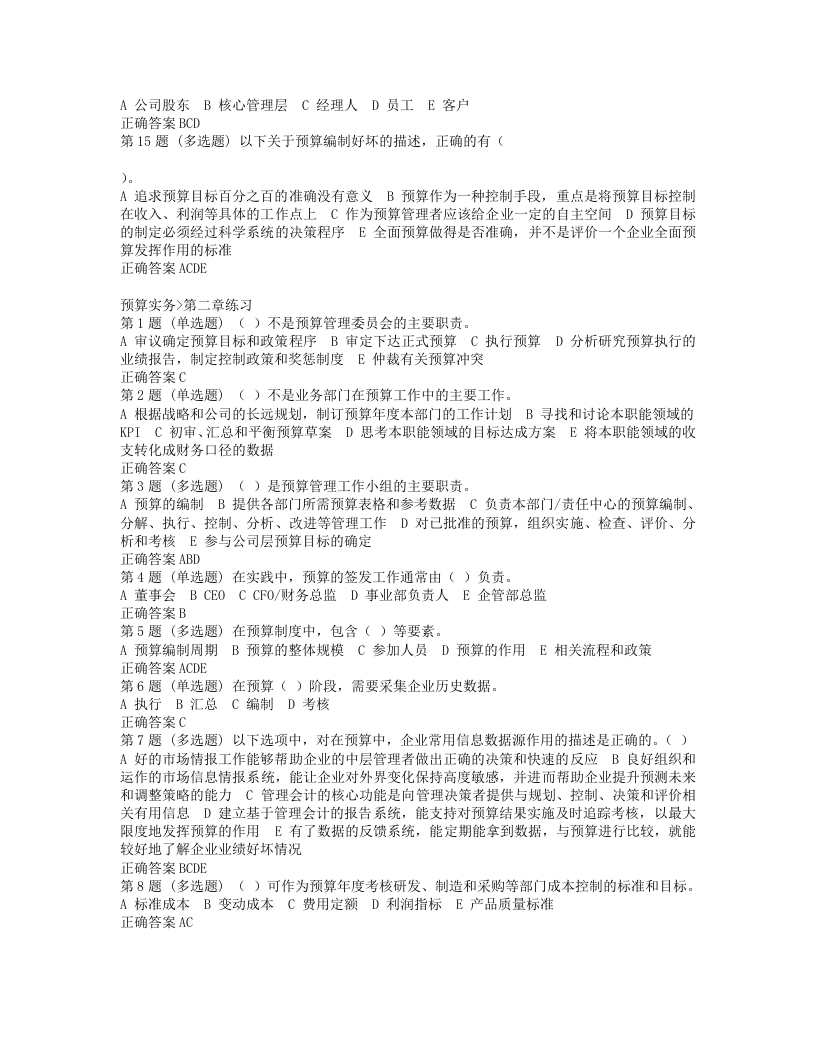 A 公司股东 B 核心管理层 C 经理人 D 员工 E 客户
正确答案 BCD
第 15 题 (多选题) 以下关于预算编制好坏的描述，正确的有（

）。
A 追求预算目标百分之百的准确没有意义 B 预算作为一种控制手段，重点是将预算目标控制在收入、利润等具体的工作点上 C 作为预算管理者应该给企业一定的自主空间 D 预算目标的制定必须经过科学系统的决策程序 E 全面预算做得是否准确，并不是评价一个企业全面预算发挥作用的标准
正确答案 ACDE

预算实务>第二章练习
第 1 题 (单选题) （ ）不是预算管理委员会的主要职责。
A 审议确定预算目标和政策程序 B 审定下达正式预算 C 执行预算 D 分析研究预算执行的业绩报告，制定控制政策和奖惩制度 E 仲裁有关预算冲突
正确答案 C
第 2 题 (单选题) （ ）不是业务部门在预算工作中的主要工作。
A 根据战略和公司的长远规划，制订预算年度本部门的工作计划 B 寻找和讨论本职能领域的 KPI C 初审、汇总和平衡预算草案 D 思考本职能领域的目标达成方案 E 将本职能领域的收支转化成财务口径的数据
正确答案 C
第 3 题 (多选题) （ ）是预算管理工作小组的主要职责。
A 预算的编制 B 提供各部门所需预算表格和参考数据 C 负责本部门/责任中心的预算编制、分解、执行、控制、分析、改进等管理工作 D 对已批准的预算，组织实施、检查、评价、分析和考核 E 参与公司层预算目标的确定
正确答案 ABD
第 4 题 (单选题) 在实践中，预算的签发工作通常由（ ）负责。
A 董事会 B CEO C CFO/财务总监 D 事业部负责人 E 企管部总监
正确答案 B
第 5 题 (多选题) 在预算制度中，包含（ ）等要素。
A 预算编制周期 B 预算的整体规模 C 参加人员 D 预算的作用 E 相关流程和政策
正确答案 ACDE
第 6 题 (单选题) 在预算（ ）阶段，需要采集企业历史数据。
A 执行 B 汇总 C 编制 D 考核
正确答案 C
第 7 题 (多选题) 以下选项中，对在预算中，企业常用信息数据源作用的描述是正确的。（ ）
A 好的市场情报工作能够帮助企业的中层管理者做出正确的决策和快速的反应 B 良好组织和运作的市场信息情报系统，能让企业对外界变化保持高度敏感，并进而帮助企业提升预测未来和调整策略的能力 C 管理会计的核心功能是向管理决策者提供与规划、控制、决策和评价相关有用信息 D 建立基于管理会计的报告系统，能支持对预算结果实施及时追踪考核，以最大限度地发挥预算的作用 E 有了数据的反馈系统，能定期能拿到数据，与预算进行比较，就能较好地了解企业业绩好坏情况
正确答案 BCDE
第 8 题 (多选题) （ ）可作为预算年度考核研发、制造和采购等部门成本控制的标准和目标。
A 标准成本 B 变动成本 C 费用定额 D 利润指标 E 产品质量标准
正确答案 AC